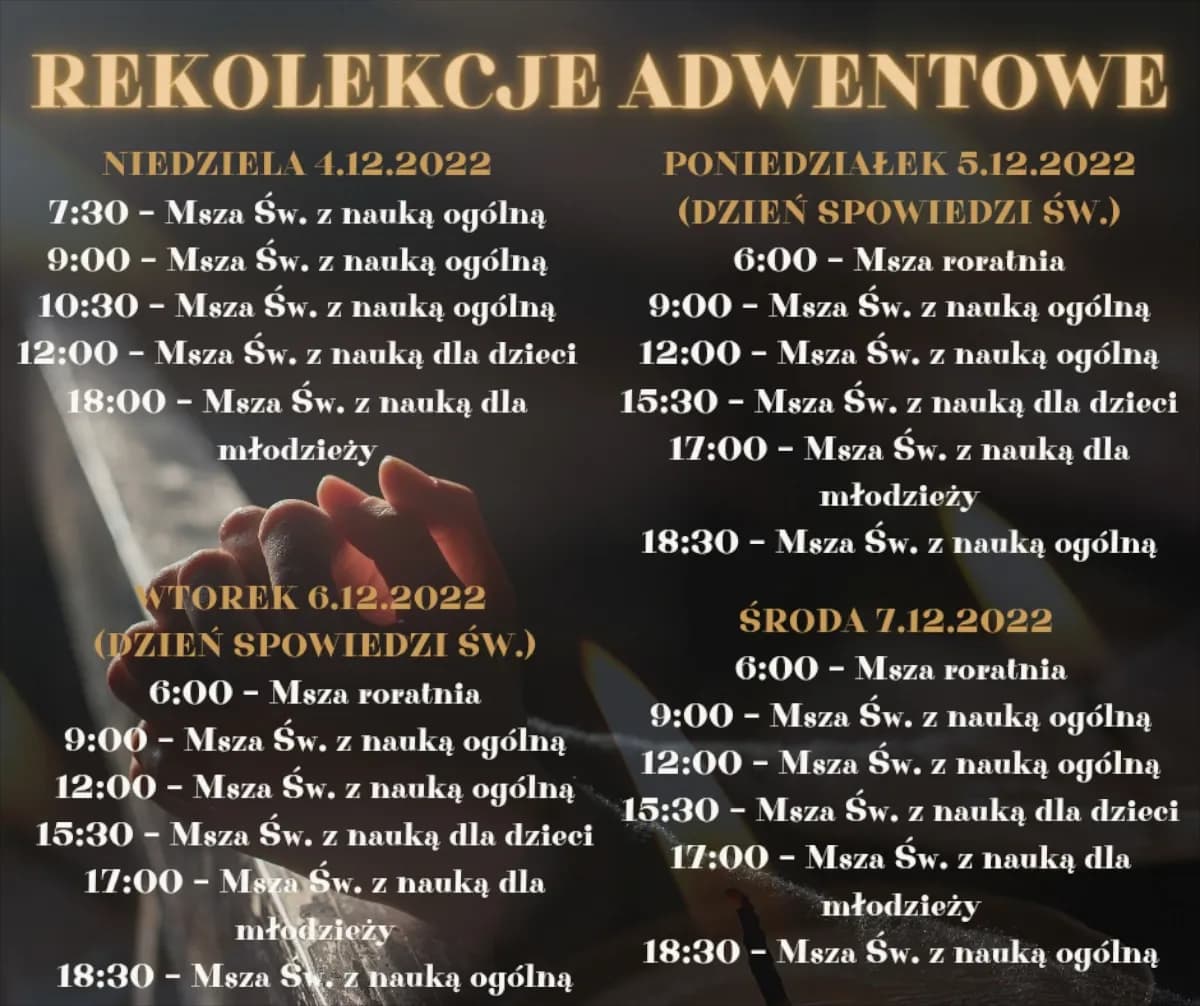 REKOLEKCJE ADWENTOWE

NIEDZIELA 4.12.2022
7:30 - Msza Św. z nauką ogólną
9:00 - Msza Św. z nauką ogólną
10:30 - Msza Św. z nauką ogólną
12:00 - Msza Św. z nauką dla dzieci
18:00 - Msza Św. z nauką dla młodzieży

WTOREK 6.12.2022
(DZIEŃ SPOWIEDZI ŚW.)
6:00 - Msza roratnia
9:00 - Msza Św. z nauką ogólną
12:00 - Msza Św. z nauką ogólną
15:30 - Msza Św. z nauką dla dzieci
17:00 - Msza Św. z nauką dla młodzieży
18:30 - Msza Św. z nauką ogólną

PONIEDZIAŁEK 5.12.2022
(DZIEŃ SPOWIEDZI ŚW.)
6:00 - Msza roratnia
9:00 - Msza Św. z nauką ogólną
12:00 - Msza Św. z nauką ogólną
15:30 - Msza Św. z nauką dla dzieci
17:00 - Msza Św. z nauką dla młodzieży
18:30 - Msza Św. z nauką ogólną

ŚRODA 7.12.2022
6:00 - Msza roratnia
9:00 - Msza Św. z nauką ogólną
12:00 - Msza Św. z nauką ogólną
15:30 - Msza Św. z nauką dla dzieci
17:00 - Msza Św. z nauką dla młodzieży
18:30 - Msza Św. z nauką ogólną